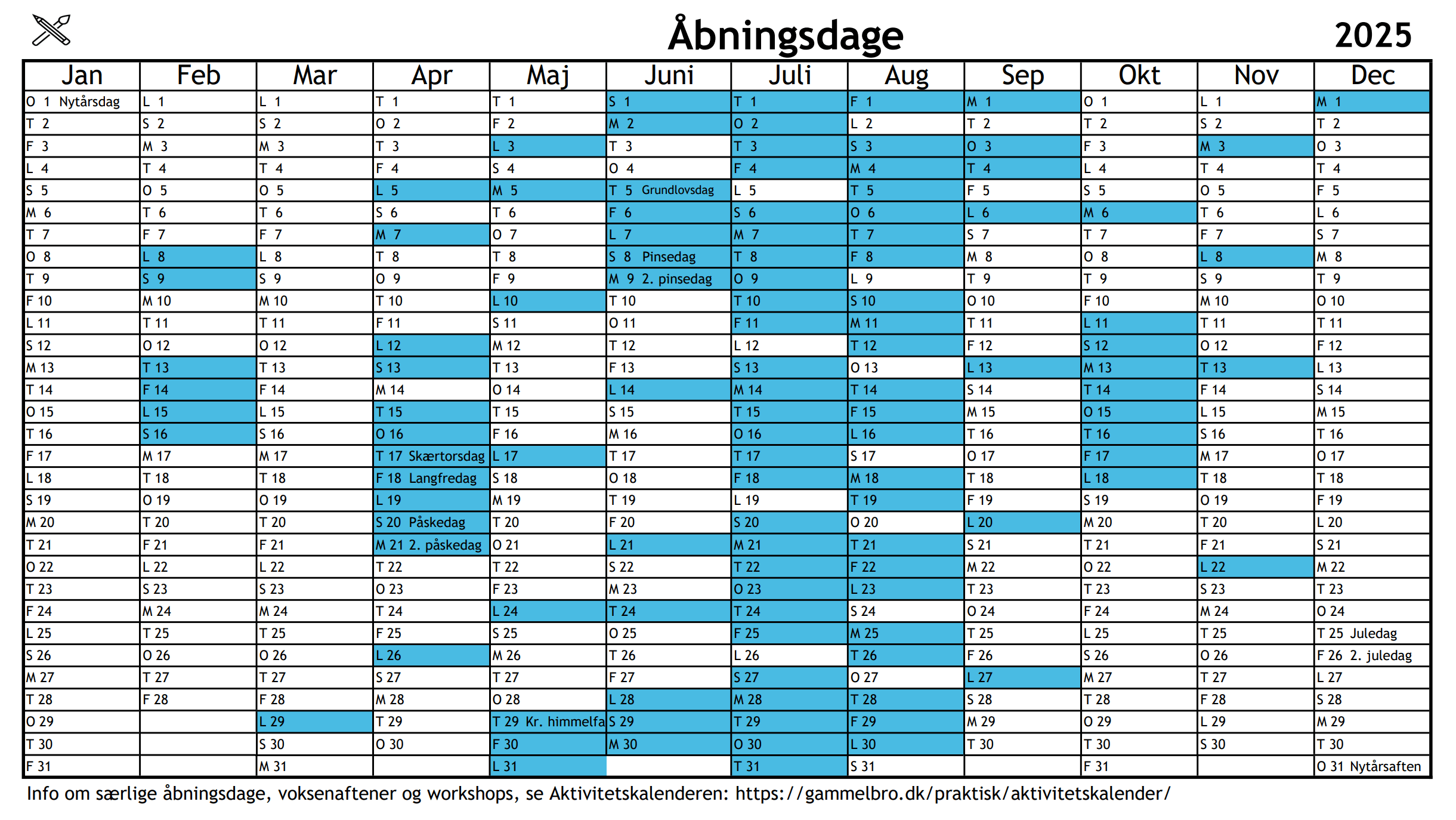 Åbningsdage 2025

| Jan | Feb | Mar | Apr | Maj | Juni | Juli | Aug | Sep | Okt | Nov | Dec |
|---|---|---|---|---|---|---|---|---|---|---|---|
| O 1 Nytårsdag | L 1 | L 1 | T 1 | T 1 | S 1 | T 1 | F 1 | M 1 | O 1 | L 1 | M 1 |
| T 2 | S 2 | S 2 | O 2 | F 2 | M 2 | O 2 | L 2 | T 2 | T 2 | S 2 | T 2 |
| F 3 | M 3 | M 3 | T 3 | L 3 | T 3 | T 3 | S 3 | O 3 | F 3 | M 3 | O 3 |
| L 4 | T 4 | T 4 | F 4 | S 4 | O 4 | F 4 | M 4 | T 4 | L 4 | T 4 | T 4 |
| S 5 | O 5 | O 5 | L 5 | M 5 | T 5 Grundlovsdag | L 5 | T 5 | F 5 | S 5 | O 5 | F 5 |
| M 6 | T 6 | T 6 | S 6 | T 6 | F 6 | S 6 | O 6 | L 6 | M 6 | T 6 | L 6 |
| T 7 | F 7 | F 7 | M 7 | O 7 | L 7 | M 7 | T 7 | S 7 | T 7 | F 7 | S 7 |
| O 8 | L 8 | L 8 | T 8 | T 8 | S 8 Pinsedag | T 8 | F 8 | M 8 | O 8 | L 8 | M 8 |
| T 9 | S 9 | S 9 | O 9 | F 9 | M 9 2. pinsedag | O 9 | L 9 | T 9 | T 9 | S 9 | T 9 |
| F 10 | M 10 | M 10 | T 10 | L 10 | T 10 | T 10 | S 10 | O 10 | F 10 | M 10 | O 10 |
| L 11 | T 11 | T 11 | F 11 | S 11 | O 11 | F 11 | M 11 | T 11 | L 11 | T 11 | T 11 |
| S 12 | O 12 | O 12 | L 12 | M 12 | T 12 | L 12 | T 12 | F 12 | S 12 | O 12 | F 12 |
| M 13 | T 13 | T 13 | S 13 | T 13 | F 13 | S 13 | O 13 | L 13 | M 13 | T 13 | L 13 |
| T 14 | F 14 | F 14 | M 14 | O 14 | L 14 | M 14 | T 14 | S 14 | T 14 | F 14 | S 14 |
| O 15 | L 15 | L 15 | T 15 | T 15 | S 15 | T 15 | F 15 | M 15 | O 15 | L 15 | M 15 |
| T 16 | S 16 | S 16 | O 16 | F 16 | M 16 | O 16 | L 16 | T 16 | T 16 | S 16 | T 16 |
| F 17 | M 17 | M 17 | T 17 Skærtorsdag | L 17 | T 17 | T 17 | S 17 | O 17 | F 17 | M 17 | O 17 |
| L 18 | T 18 | T 18 | F 18 Langfredag | S 18 | O 18 | F 18 | M 18 | T 18 | L 18 | T 18 | T 18 |
| S 19 | O 19 | O 19 | L 19 | M 19 | T 19 | L 19 | T 19 | F 19 | S 19 | O 19 | F 19 |
| M 20 | T 20 | T 20 | S 20 Påskedag | T 20 | F 20 | S 20 | O 20 | L 20 | M 20 | T 20 | L 20 |
| T 21 | F 21 | F 21 | M 21 2. påskedag | O 21 | L 21 | M 21 | T 21 | S 21 | T 21 | F 21 | S 21 |
| O 22 | L 22 | L 22 | T 22 | T 22 | S 22 | T 22 | F 22 | M 22 | O 22 | L 22 | M 22 |
| T 23 | S 23 | S 23 | O 23 | F 23 | M 23 | O 23 | L 23 | T 23 | T 23 | S 23 | T 23 |
| F 24 | M 24 | M 24 | T 24 | L 24 | T 24 | T 24 | S 24 | O 24 | F 24 | M 24 | O 24 |
| L 25 | T 25 | T 25 | F 25 | S 25 | O 25 | F 25 | M 25 | T 25 | L 25 | T 25 | T 25 Juledag |
| S 26 | O 26 | O 26 | L 26 | M 26 | T 26 | L 26 | T 26 | F 26 | S 26 | O 26 | F 26 2. juledag |
| M 27 | T 27 | T 27 | S 27 | T 27 | F 27 | S 27 | O 27 | L 27 | M 27 | T 27 | L 27 |
| T 28 | F 28 | F 28 | M 28 | O 28 | L 28 | M 28 | T 28 | S 28 | T 28 | F 28 | S 28 |
| O 29 | | L 29 | T 29 | T 29 Kr. himmelfa | S 29 | T 29 | F 29 | M 29 | O 29 | L 29 | M 29 |
| T 30 | | S 30 | O 30 | F 30 | M 30 | O 30 | L 30 | T 30 | T 30 | S 30 | T 30 |
| F 31 | | M 31 | | L 31 | | T 31 | S 31 | | F 31 | | O 31 Nytårsaften |

Info om særlige åbningsdage, voksenaftener og workshops, se Aktivitetskalenderen: https://gammelbro.dk/praktisk/aktivitetskalender/